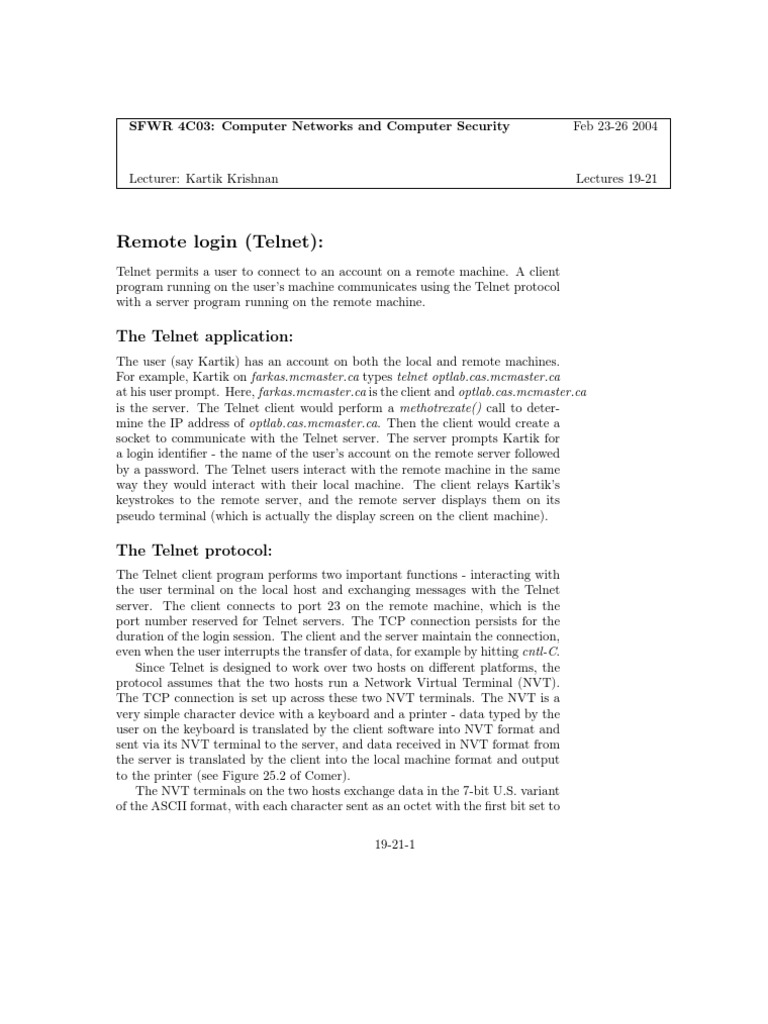 SFWR 4C03: Computer Networks and Computer Security

Feb 23-26 2004

Lecturer: Kartik Krishnan

Lectures 19-21

Remote login (Telnet):

Telnet permits a user to connect to an account on a remote machine. A client program running on the user's machine communicates using the Telnet protocol with a server program running on the remote machine.

The Telnet application:

The user (say Kartik) has an account on both the local and remote machines. For example, Kartik on farkas.mcmaster.ca types telnet optlab.cas.mcmaster.ca at his user prompt. Here, farkas.mcmaster.ca is the client and optlab.cas.mcmaster.ca is the server. The Telnet client would perform a methotrexate() call to determine the IP address of optlab.cas.mcmaster.ca. Then the client would create a socket to communicate with the Telnet server. The server prompts Kartik for a login identifier - the name of the user's account on the remote server followed by a password. The Telnet users interact with the remote machine in the same way they would interact with their local machine. The client relays Kartik's keystrokes to the remote server, and the remote server displays them on its pseudo terminal (which is actually the display screen on the client machine).

The Telnet protocol:

The Telnet client program performs two important functions - interacting with the user terminal on the local host and exchanging messages with the Telnet server. The client connects to port 23 on the remote machine, which is the port number reserved for Telnet servers. The TCP connection persists for the duration of the login session. The client and the server maintain the connection, even when the user interrupts the transfer of data, for example by hitting cntl-C.

Since Telnet is designed to work over two hosts on different platforms, the protocol assumes that the two hosts run a Network Virtual Terminal (NVT). The TCP connection is set up across these two NVT terminals. The NVT is a very simple character device with a keyboard and a printer - data typed by the user on the keyboard is translated by the client software into NVT format and sent via its NVT terminal to the server, and data received in NVT format from the server is translated by the client into the local machine format and output to the printer (see Figure 25.2 of Comer).

The NVT terminals on the two hosts exchange data in the 7-bit U.S. variant of the ASCII format, with each character sent as an octet with the first bit set to

19-21-1